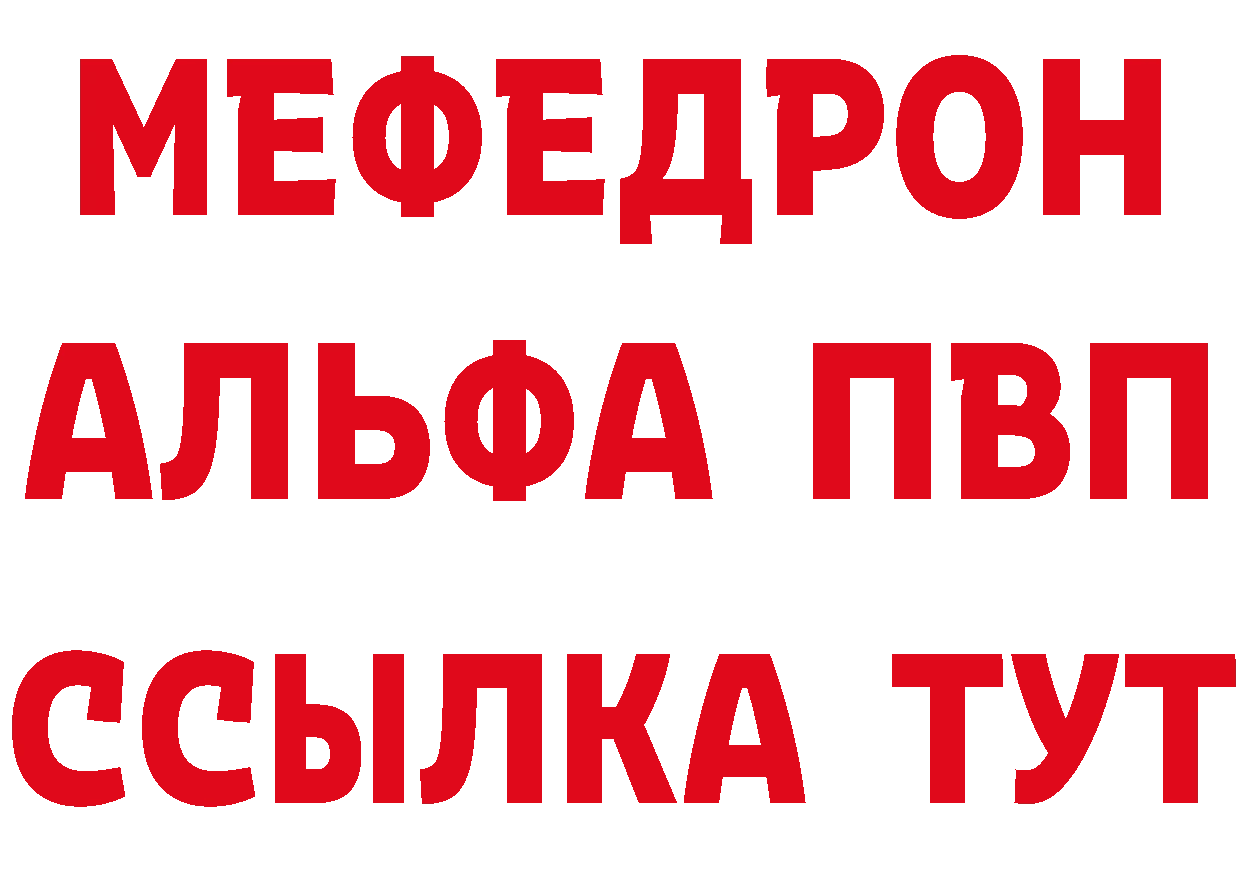 МЕФЕДРОН
АЛЬФА ПВП
ССЫЛКА ТУТ